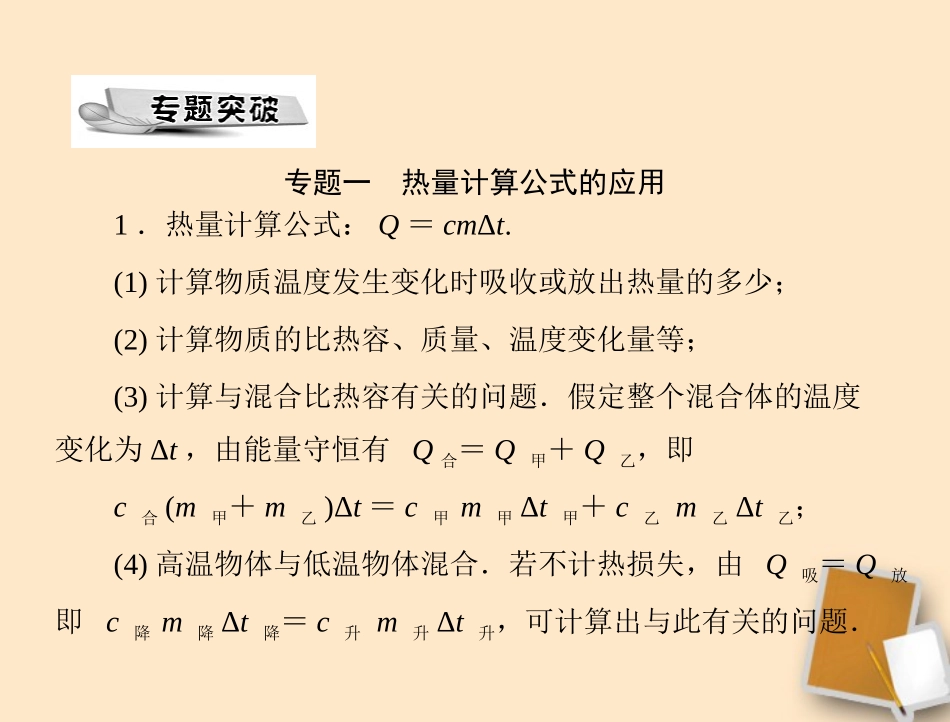 专题突破

专题一 热量计算公式的应用

1．热量计算公式：$Q=cm\Delta t$.

(1) 计算物质温度发生变化时吸收或放出热量的多少；

(2) 计算物质的比热容、质量、温度变化量等；

(3) 计算与混合比热容有关的问题．假定整个混合体的温度变化为 $\Delta t$，由能量守恒有 $Q_{合}=Q_{甲}+Q_{乙}$，即

$c_{合}(m_{甲}+m_{乙})\Delta t=c_{甲}m_{甲}\Delta t_{甲}+c_{乙}m_{乙}\Delta t_{乙}$；

(4) 高温物体与低温物体混合．若不计热损失，由 $Q_{吸}=Q_{放}$ 即 $c_{降}m_{降}\Delta t_{降}=c_{升}m_{升}\Delta t_{升}$，可计算出与此有关的问题．